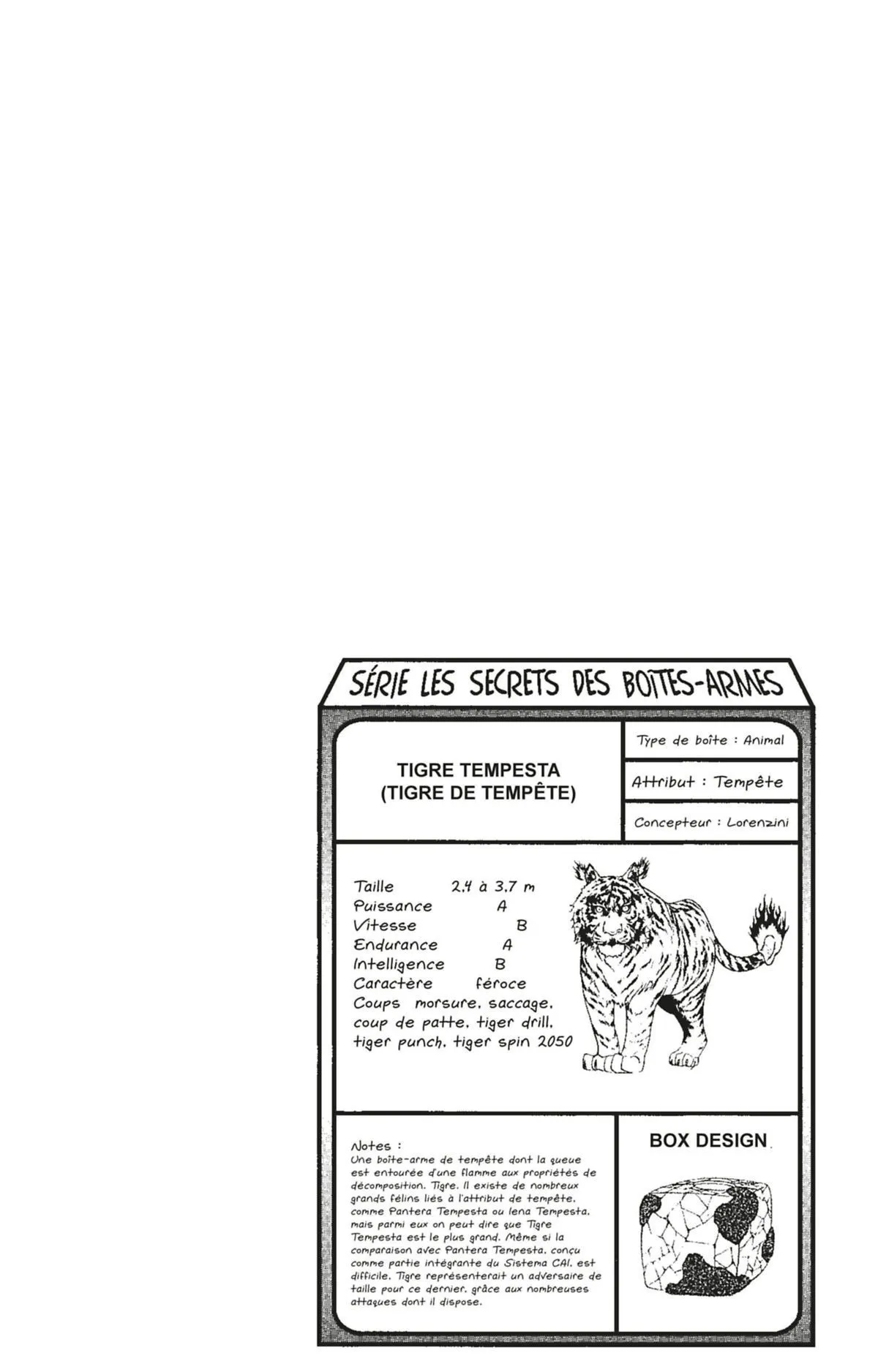 SÉRIE LES SECRETS DES BOÎTES-ARMES

TIGRE TEMPESTA
(TIGRE DE TEMPÊTE)

Type de boîte : Animal

Attribut : Tempête

Concepteur : Lorenzini

Taille 2,4 à 3,7 m
Puissance A
Vitesse B
Endurance A
Intelligence B
Caractère féroce
Coups morsure, saccage, coup de patte, tiger drill, tiger punch, tiger spin 2050

Notes :
Une boîte-arme de tempête dont la queue est entourée d'une flamme aux propriétés de décomposition. Tigre. Il existe de nombreux grands félins liés à l'attribut de tempête, comme Pantera Tempesta ou Iena Tempesta, mais parmi eux on peut dire que Tigre Tempesta est le plus grand. Même si la comparaison avec Pantera Tempesta, conçu comme partie intégrante du Sistema CAI, est difficile, Tigre représenterait un adversaire de taille pour ce dernier, grâce aux nombreuses attaques dont il dispose.

BOX DESIGN